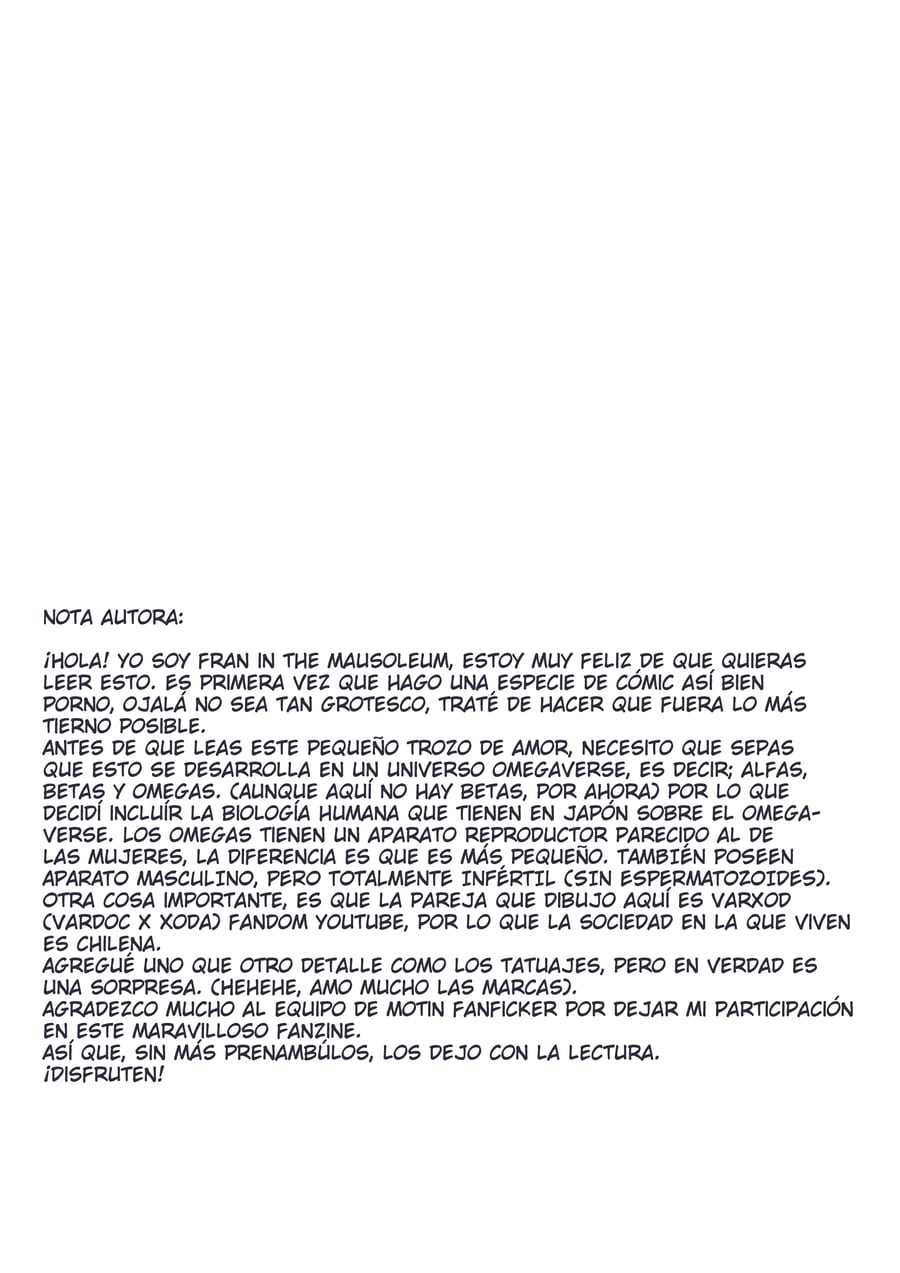 NOTA AUTORA:

¡HOLA! YO SOY FRAN IN THE MAUSOLEUM, ESTOY MUY FELIZ DE QUE QUIERAS LEER ESTO. ES PRIMERA VEZ QUE HAGO UNA ESPECIE DE CÓMIC ASÍ BIEN PORNO, OJALÁ NO SEA TAN GROTESCO, TRATÉ DE HACER QUE FUERA LO MÁS TIERNO POSIBLE.
ANTES DE QUE LEAS ESTE PEQUEÑO TROZO DE AMOR, NECESITO QUE SEPAS QUE ESTO SE DESARROLLA EN UN UNIVERSO OMEGAVERSE, ES DECIR; ALFAS, BETAS Y OMEGAS. (AUNQUE AQUÍ NO HAY BETAS, POR AHORA) POR LO QUE DECIDÍ INCLUÍR LA BIOLOGÍA HUMANA QUE TIENEN EN JAPÓN SOBRE EL OMEGAVERSE. LOS OMEGAS TIENEN UN APARATO REPRODUCTOR PARECIDO AL DE LAS MUJERES, LA DIFERENCIA ES QUE ES MÁS PEQUEÑO. TAMBIÉN POSEEN APARATO MASCULINO, PERO TOTALMENTE INFÉRTIL (SIN ESPERMATOZOIDES).
OTRA COSA IMPORTANTE, ES QUE LA PAREJA QUE DIBUJO AQUÍ ES VARXOD (VARDOC X XODA) FANDOM YOUTUBE, POR LO QUE LA SOCIEDAD EN LA QUE VIVEN ES CHILENA.
AGREGUÉ UNO QUE OTRO DETALLE COMO LOS TATUAJES, PERO EN VERDAD ES UNA SORPRESA. (HEHEHE, AMO MUCHO LAS MARCAS).
AGRADEZCO MUCHO AL EQUIPO DE MOTIN FANFICKER POR DEJAR MI PARTICIPACIÓN EN ESTE MARAVILLOSO FANZINE.
ASÍ QUE, SIN MÁS PRENAMBÚLOS, LOS DEJO CON LA LECTURA.
¡DISFRUTEN!